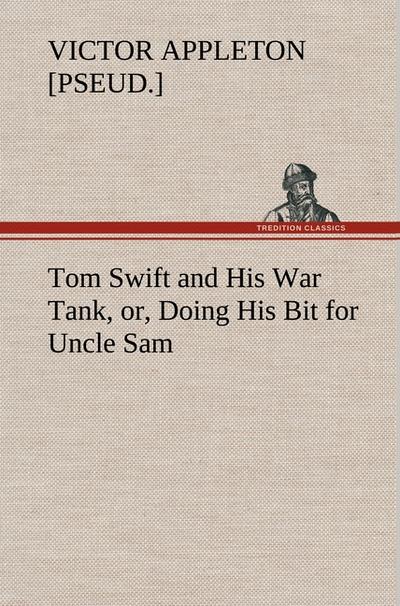 VICTOR APPLETON [PSEUD.]

TREDITION CLASSICS

Tom Swift and His War Tank, or, Doing His Bit for Uncle Sam